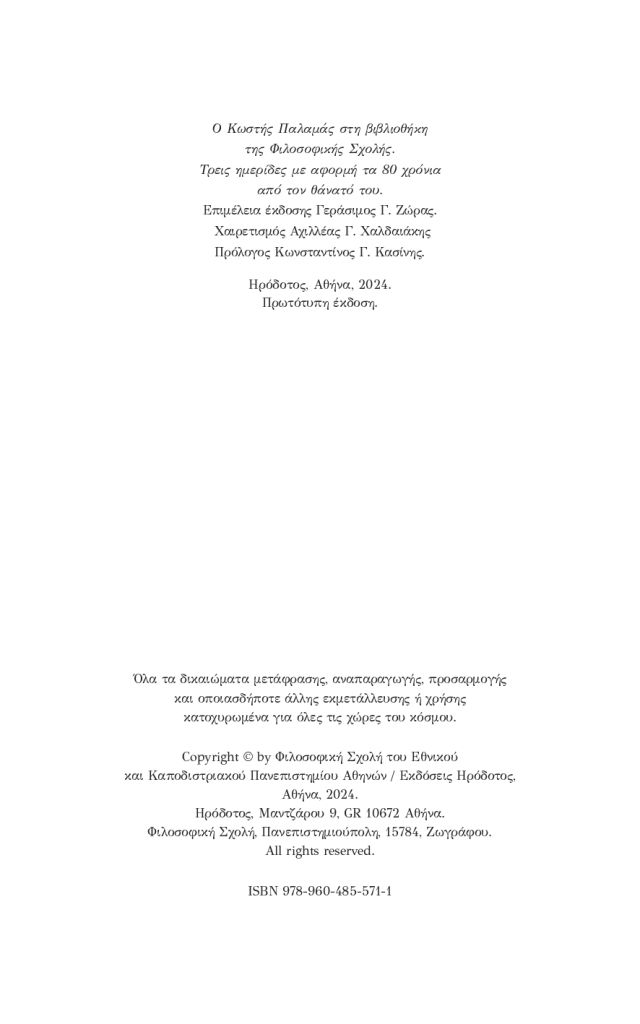 Ο Κωστής Παλαμάς στη βιβλιοθήκη της Φιλοσοφικής Σχολής.
Τρεις ημερίδες με αφορμή τα 80 χρόνια από τον θάνατό του.
Επιμέλεια έκδοσης Γεράσιμος Γ. Ζώρας.
Χαιρετισμός Αχιλλέας Γ. Χαλδαιάκης
Πρόλογος Κωνσταντίνος Γ. Κασίνης.

Ηρόδοτος, Αθήνα, 2024.
Πρωτότυπη έκδοση.

Όλα τα δικαιώματα μετάφρασης, αναπαραγωγής, προσαρμογής και οποιασδήποτε άλλης εκμετάλλευσης ή χρήσης κατοχυρωμένα για όλες τις χώρες του κόσμου.

Copyright © by Φιλοσοφική Σχολή του Εθνικού και Καποδιστριακού Πανεπιστημίου Αθηνών / Εκδόσεις Ηρόδοτος, Αθήνα, 2024.
Ηρόδοτος, Μαντζάρου 9, GR 10672 Αθήνα.
Φιλοσοφική Σχολή, Πανεπιστημιούπολη, 15784, Ζωγράφου.
All rights reserved.

ISBN 978-960-485-571-1